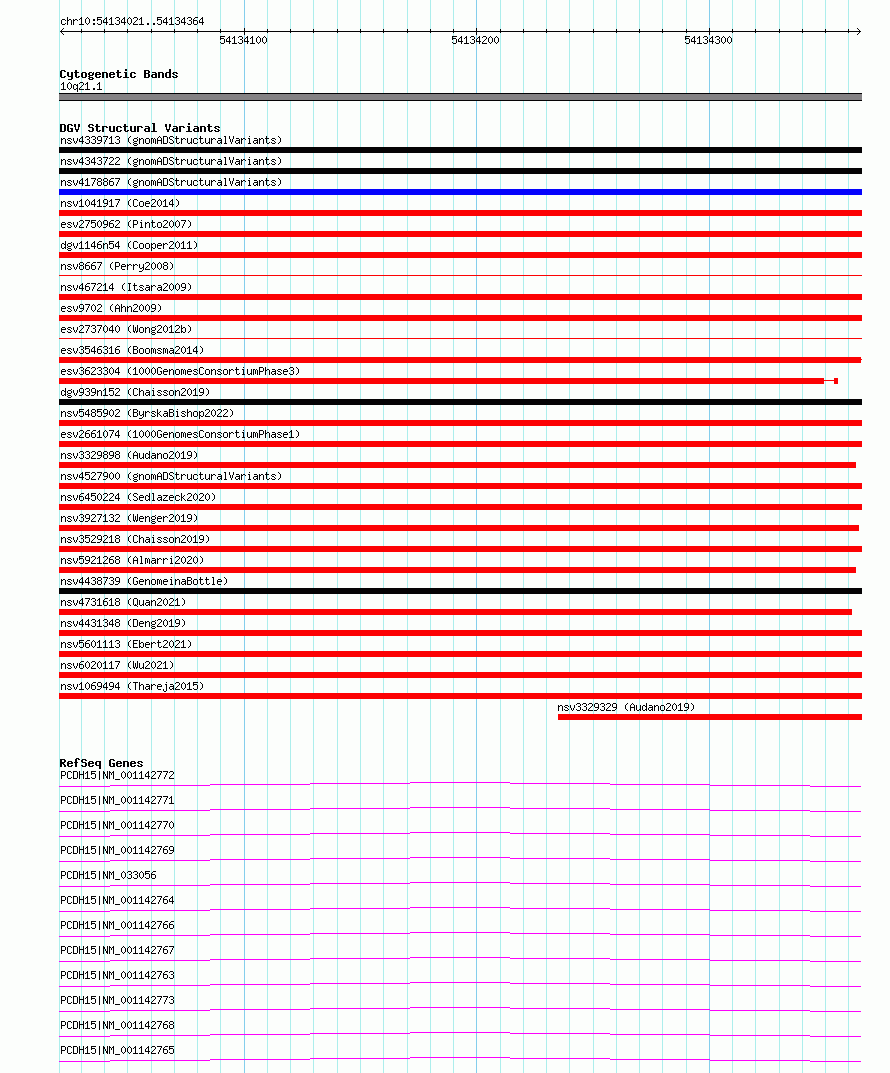 chr10:54134021..54134364

54134100 54134200 54134300

Cytogenetic Bands
10q21.1

DGV Structural Variants
nsv4339713 (gnomADStructuralVariants)
nsv4343722 (gnomADStructuralVariants)
nsv4178867 (gnomADStructuralVariants)
nsv1041917 (Coe2014)
esv2750962 (Pinto2007)
dgv1146n54 (Cooper2011)
nsv8667 (Perry2008)
nsv467214 (Itsara2009)
esv9702 (Ahn2009)
esv2737040 (Wong2012b)
esv3546316 (Boomsma2014)
esv3623304 (1000GenomesConsortiumPhase3)
dgv939n152 (Chaisson2019)
nsv5485902 (ByrskaBishop2022)
esv2661074 (1000GenomesConsortiumPhase1)
nsv3329898 (Audano2019)
nsv4527900 (gnomADStructuralVariants)
nsv6450224 (Sedlazeck2020)
nsv3927132 (Wenger2019)
nsv3529218 (Chaisson2019)
nsv5921268 (Almarri2020)
nsv4438739 (GenomeinaBottle)
nsv4731618 (Quan2021)
nsv4431348 (Deng2019)
nsv5601113 (Ebert2021)
nsv6020117 (Wu2021)
nsv1069494 (Thareja2015)
nsv3329329 (Audano2019)

RefSeq Genes
PCDH15|NM_001142772
PCDH15|NM_001142771
PCDH15|NM_001142770
PCDH15|NM_001142769
PCDH15|NM_033056
PCDH15|NM_001142764
PCDH15|NM_001142766
PCDH15|NM_001142767
PCDH15|NM_001142763
PCDH15|NM_001142773
PCDH15|NM_001142768
PCDH15|NM_001142765